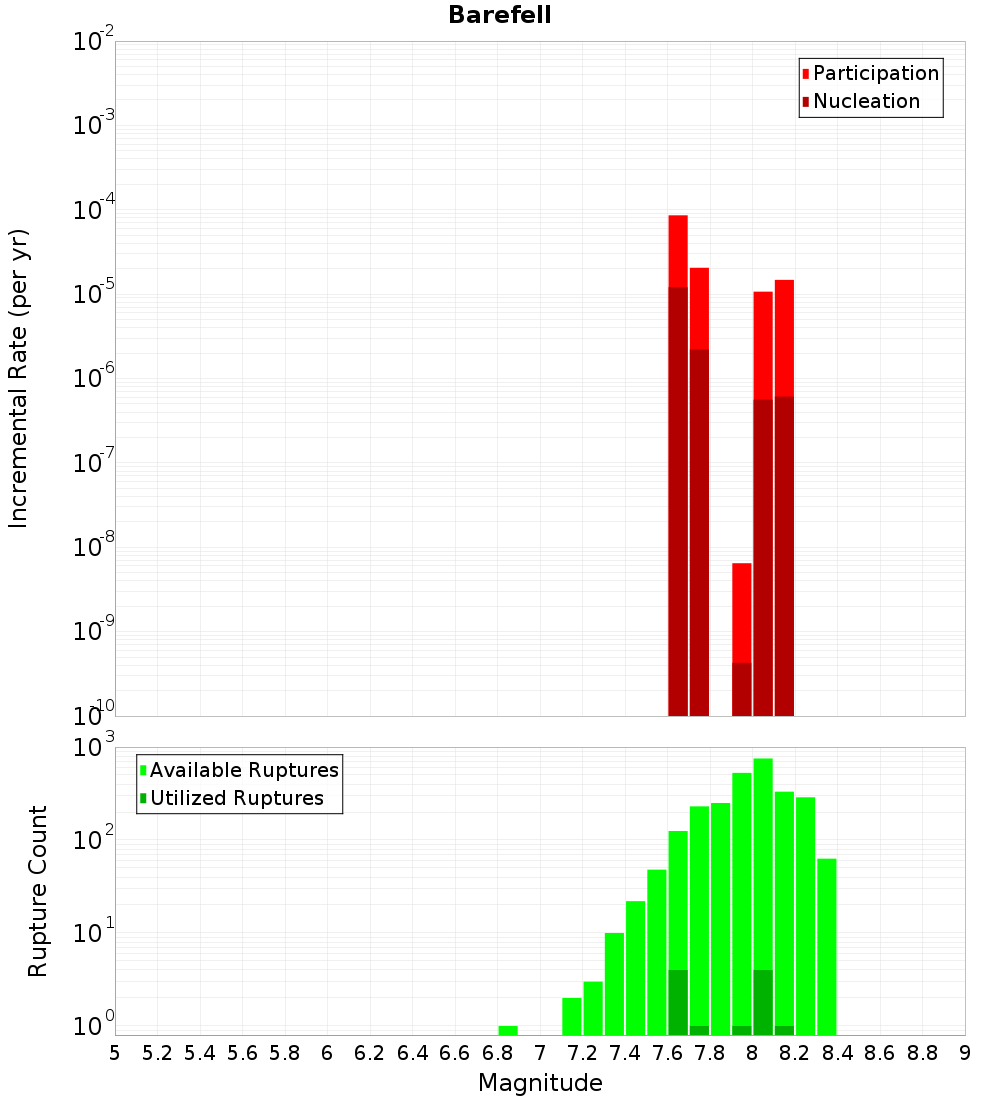 Barefell

Participation
Nucleation

Incremental Rate (per yr)

$10^{-2}$
$10^{-3}$
$10^{-4}$
$10^{-5}$
$10^{-6}$
$10^{-7}$
$10^{-8}$
$10^{-9}$
$10^{-10}$

Available Ruptures
Utilized Ruptures

Rupture Count

$10^{3}$
$10^{2}$
$10^{1}$
$10^{0}$

5 5.2 5.4 5.6 5.8 6 6.2 6.4 6.6 6.8 7 7.2 7.4 7.6 7.8 8 8.2 8.4 8.6 8.8 9

Magnitude